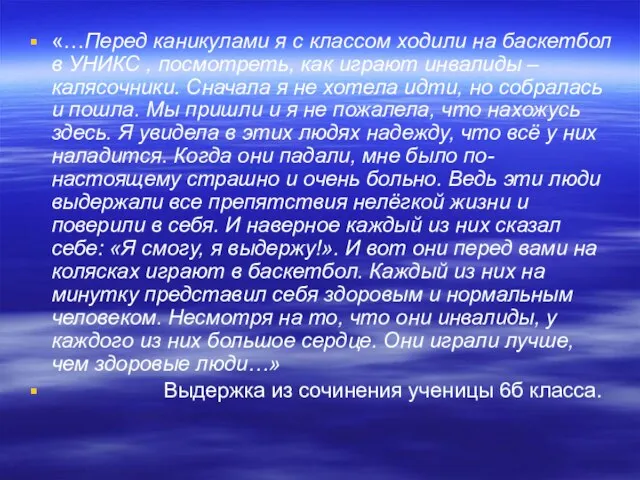 «…Перед каникулами я с классом ходили на баскетбол в УНИКС , посмотреть, как играют инвалиды – калясочники. Сначала я не хотела идти, но собралась и пошла. Мы пришли и я не пожалела, что нахожусь здесь. Я увидела в этих людях надежду, что всё у них наладится. Когда они падали, мне было по-настоящему страшно и очень больно. Ведь эти люди выдержали все препятствия нелёгкой жизни и поверили в себя. И наверное каждый из них сказал себе: «Я смогу, я выдержу!». И вот они перед вами на колясках играют в баскетбол. Каждый из них на минутку представил себя здоровым и нормальным человеком. Несмотря на то, что они инвалиды, у каждого из них большое сердце. Они играли лучше, чем здоровые люди…»

Выдержка из сочинения ученицы 6б класса.